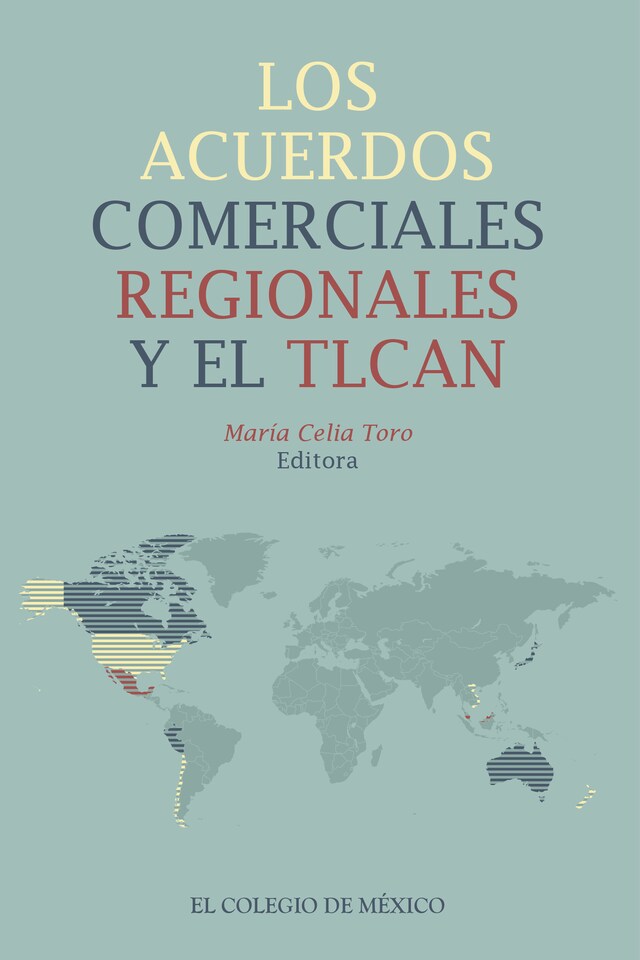 LOS ACUERDOS COMERCIALES REGIONALES Y EL TLCAN

María Celia Toro
Editora

EL COLEGIO DE MÉXICO